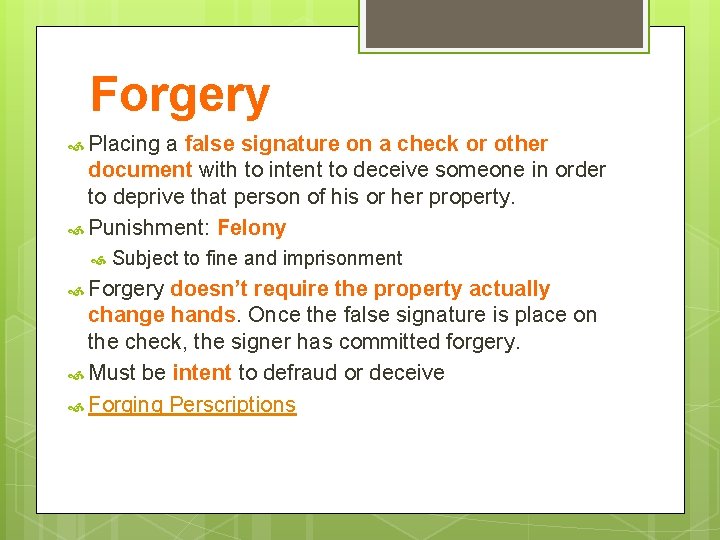 Forgery

Placing a false signature on a check or other document with to intent to deceive someone in order to deprive that person of his or her property.

Punishment: Felony

Subject to fine and imprisonment

Forgery doesn't require the property actually change hands. Once the false signature is place on the check, the signer has committed forgery.

Must be intent to defraud or deceive

Forging Perscriptions